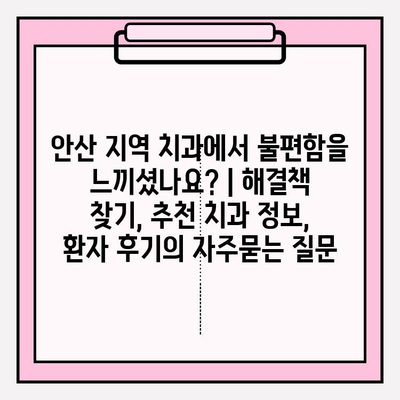 안산 지역 치과에서 불편함을 느끼셨나요? | 해결책 찾기, 추천 치과 정보, 환자 후기의 자주묻는 질문